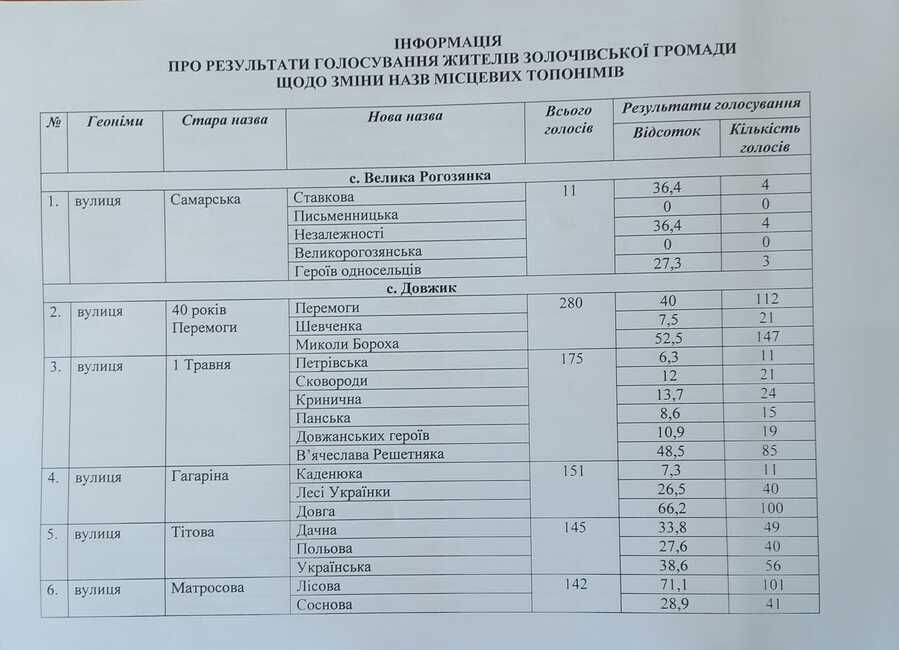 ІНФОРМАЦІЯ
ПРО РЕЗУЛЬТАТИ ГОЛОСУВАННЯ ЖИТЕЛІВ ЗОЛОЧІВСЬКОЇ ГРОМАДИ
ЩОДО ЗМІНИ НАЗВ МІСЦЕВИХ ТОПОНІМІВ

| № | Геоніми | Стара назва | Нова назва | Всього голосів | Результати голосування: Відсоток | Результати голосування: Кількість голосів |
|---|---|---|---|---|---|---|
| с. Велика Рогозянка | | | | | | |
| 1. | вулиця | Самарська | Ставкова | 11 | 36,4 | 4 |
| | | | Письменницька | | 0 | 0 |
| | | | Незалежності | | 36,4 | 4 |
| | | | Великорогозянська | | 0 | 0 |
| | | | Героїв односельців | | 27,3 | 3 |
| с. Довжик | | | | | | |
| 2. | вулиця | 40 років Перемоги | Перемоги | 280 | 40 | 112 |
| | | | Шевченка | | 7,5 | 21 |
| | | | Миколи Бороха | | 52,5 | 147 |
| 3. | вулиця | 1 Травня | Петрівська | 175 | 6,3 | 11 |
| | | | Сковороди | | 12 | 21 |
| | | | Кринична | | 13,7 | 24 |
| | | | Панська | | 8,6 | 15 |
| | | | Довжанських героїв | | 10,9 | 19 |
| | | | В'ячеслава Решетняка | | 48,5 | 85 |
| 4. | вулиця | Гагаріна | Каденюка | 151 | 7,3 | 11 |
| | | | Лесі Українки | | 26,5 | 40 |
| | | | Довга | | 66,2 | 100 |
| 5. | вулиця | Тітова | Дачна | 145 | 33,8 | 49 |
| | | | Польова | | 27,6 | 40 |
| | | | Українська | | 38,6 | 56 |
| 6. | вулиця | Матросова | Лісова | 142 | 71,1 | 101 |
| | | | Соснова | | 28,9 | 41 |